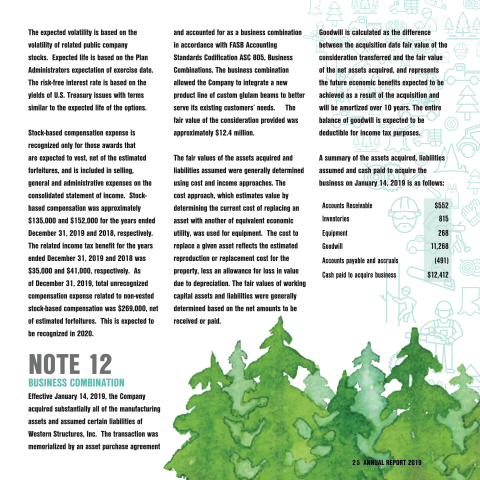 The expected volatility is based on the volatility of related public company stocks. Expected life is based on the Plan Administrators expectation of exercise date. The risk-free interest rate is based on the yields of U.S. Treasury issues with terms similar to the expected life of the options.

Stock-based compensation expense is recognized only for those awards that are expected to vest, net of the estimated forfeitures, and is included in selling, general and administrative expenses on the consolidated statement of income. Stock-based compensation was approximately $135,000 and $152,000 for the years ended December 31, 2019 and 2018, respectively. The related income tax benefit for the years ended December 31, 2019 and 2018 was $35,000 and $41,000, respectively. As of December 31, 2019, total unrecognized compensation expense related to non-vested stock-based compensation was $269,000, net of estimated forfeitures. This is expected to be recognized in 2020.

NOTE 12

BUSINESS COMBINATION

Effective January 14, 2019, the Company acquired substantially all of the manufacturing assets and assumed certain liabilities of Western Structures, Inc. The transaction was memorialized by an asset purchase agreement and accounted for as a business combination in accordance with FASB Accounting Standards Codification ASC 805, Business Combinations. The business combination allowed the Company to integrate a new product line of custom glulam beams to better serve its existing customers' needs. The fair value of the consideration provided was approximately $12.4 million.

The fair values of the assets acquired and liabilities assumed were generally determined using cost and income approaches. The cost approach, which estimates value by determining the current cost of replacing an asset with another of equivalent economic utility, was used for equipment. The cost to replace a given asset reflects the estimated reproduction or replacement cost for the property, less an allowance for loss in value due to depreciation. The fair values of working capital assets and liabilities were generally determined based on the net amounts to be received or paid.

Goodwill is calculated as the difference between the acquisition date fair value of the consideration transferred and the fair value of the net assets acquired, and represents the future economic benefits expected to be achieved as a result of the acquisition and will be amortized over 10 years. The entire balance of goodwill is expected to be deductible for income tax purposes.

A summary of the assets acquired, liabilities assumed and cash paid to acquire the business on January 14, 2019 is as follows:

| | |
|---|---|
| Accounts Receivable | $552 |
| Inventories | 815 |
| Equipment | 268 |
| Goodwill | 11,268 |
| Accounts payable and accruals | (491) |
| Cash paid to acquire business | $12,412 |

25 ANNUAL REPORT 2019